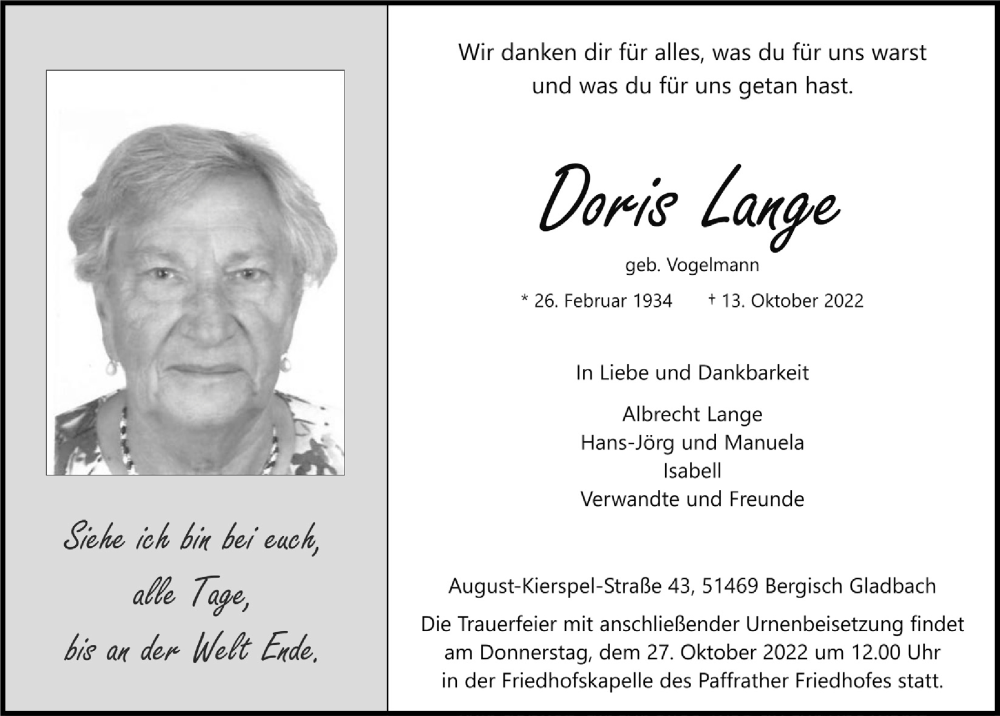 Siehe ich bin bei euch,
alle Tage,
bis an der Welt Ende.

Wir danken dir für alles, was du für uns warst
und was du für uns getan hast.

Doris Lange

geb. Vogelmann

* 26. Februar 1934 † 13. Oktober 2022

In Liebe und Dankbarkeit

Albrecht Lange
Hans-Jörg und Manuela
Isabell
Verwandte und Freunde

August-Kierspel-Straße 43, 51469 Bergisch Gladbach

Die Trauerfeier mit anschließender Urnenbeisetzung findet am Donnerstag, dem 27. Oktober 2022 um 12.00 Uhr in der Friedhofskapelle des Paffrather Friedhofes statt.